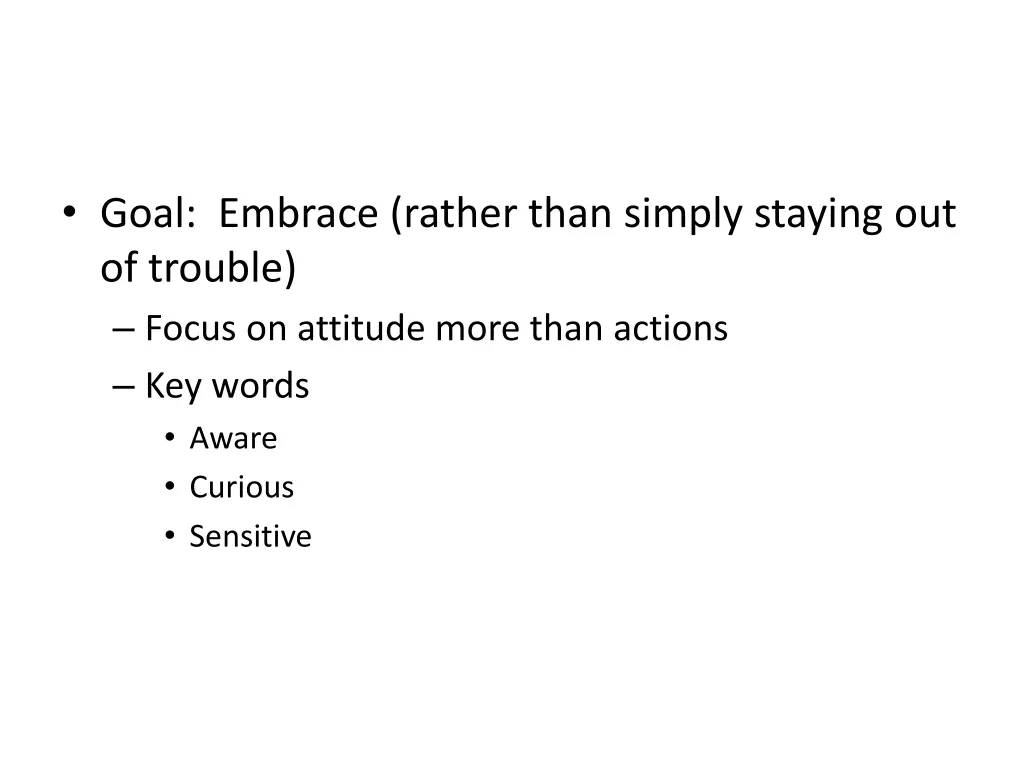 • Goal: Embrace (rather than simply staying out of trouble)
– Focus on attitude more than actions
– Key words
• Aware
• Curious
• Sensitive